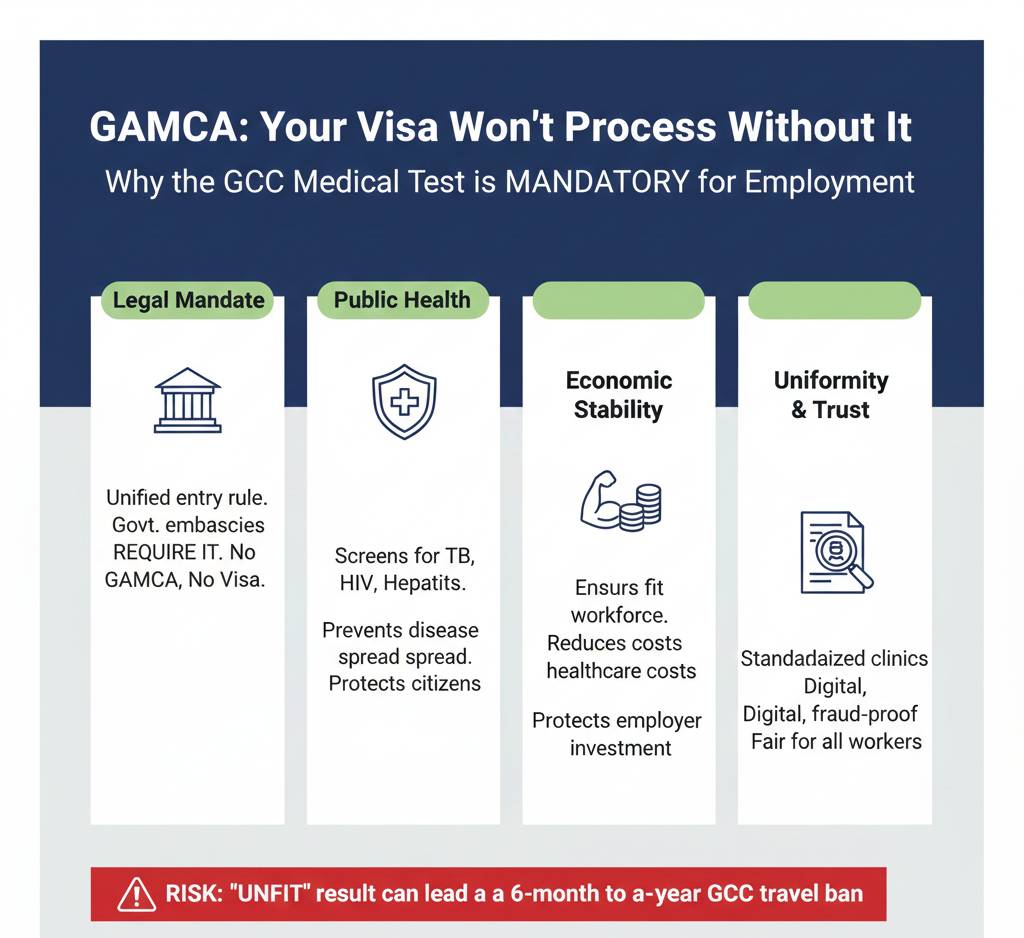 GAMCA: Your Visa Won't Process Without It

Why the GCC Medical Test is MANDATORY for Employment

Legal Mandate

Unified entry rule. Govt. embascies REQUIRE IT. No GAMCA, No Visa.

Public Health

Screens for TB, HIV, Hepatits.

Prevents disease spread spread. Protects citizens

Economic Stability

Ensurs fit workforce. Reduces costs healthcare costs

Protects employer investment

Uniformity & Trust

Standadaized clinics Digital, Digital, fraud-proof Fair for all workers

RISK: "UNFIT" result can lead a a 6-month to a-year GCC travel ban